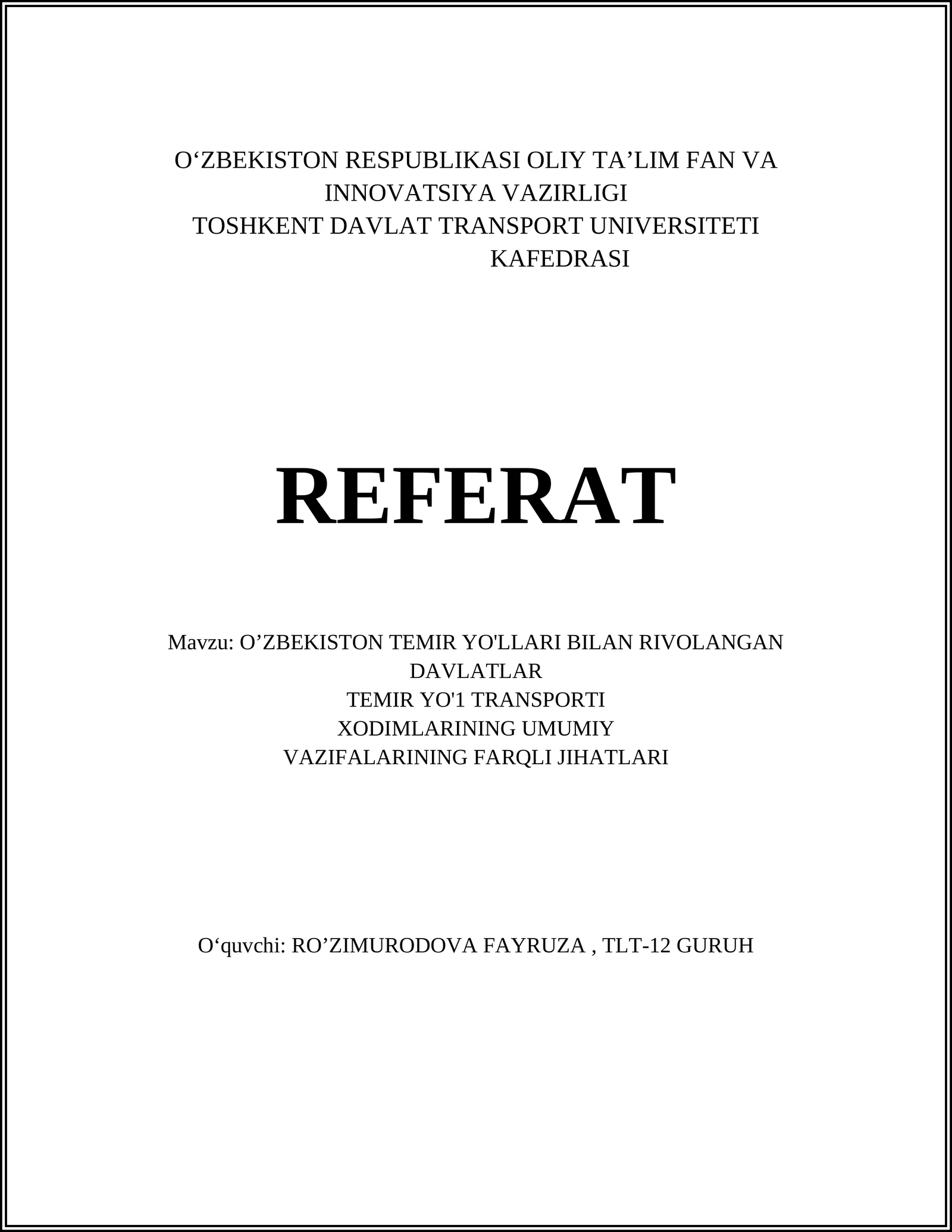 O‘ZBEKISTON RESPUBLIKASI OLIY TA’LIM FAN VA INNOVATSIYA VAZIRLIGI
TOSHKENT DAVLAT TRANSPORT UNIVERSITETI
KAFEDRASI

REFERAT

Mavzu: O’ZBEKISTON TEMIR YO'LLARI BILAN RIVOLANGAN DAVLATLAR
TEMIR YO'1 TRANSPORTI
XODIMLARINING UMUMIY
VAZIFALARINING FARQLI JIHATLARI

O‘quvchi: RO’ZIMURODOVA FAYRUZA , TLT-12 GURUH